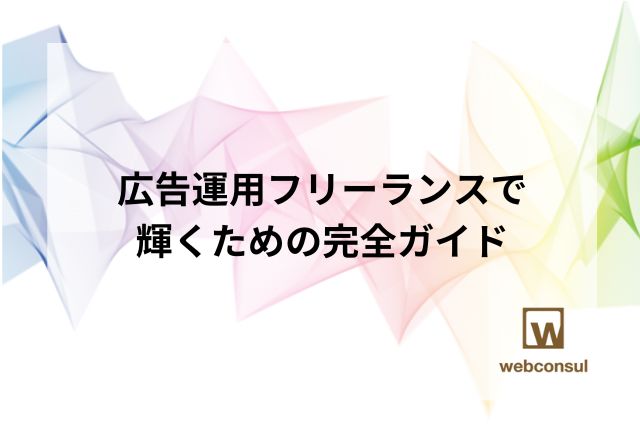 広告運用フリーランスで
輝くための完全ガイド

W
webconsul